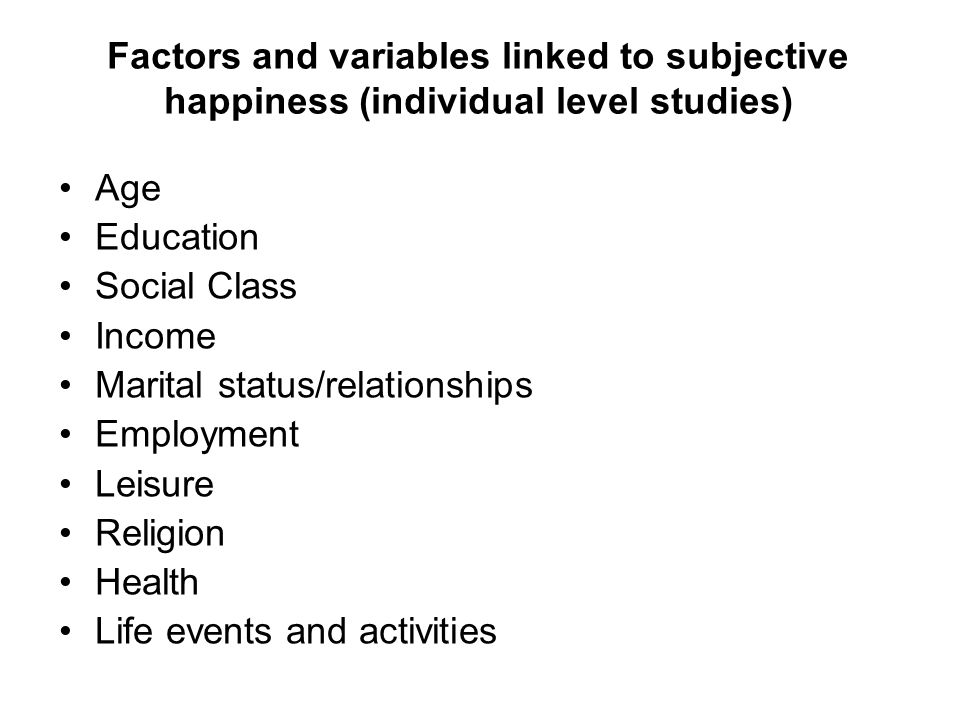 Factors and variables linked to subjective happiness (individual level studies)

• Age
• Education
• Social Class
• Income
• Marital status/relationships
• Employment
• Leisure
• Religion
• Health
• Life events and activities